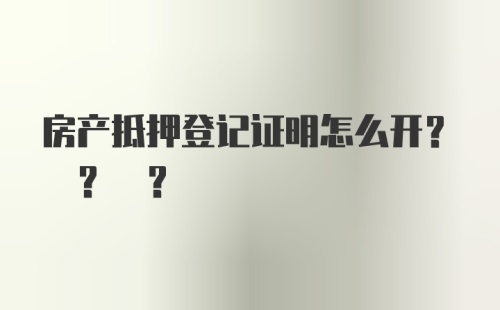 房产抵押登记证明怎么开？

？ ？